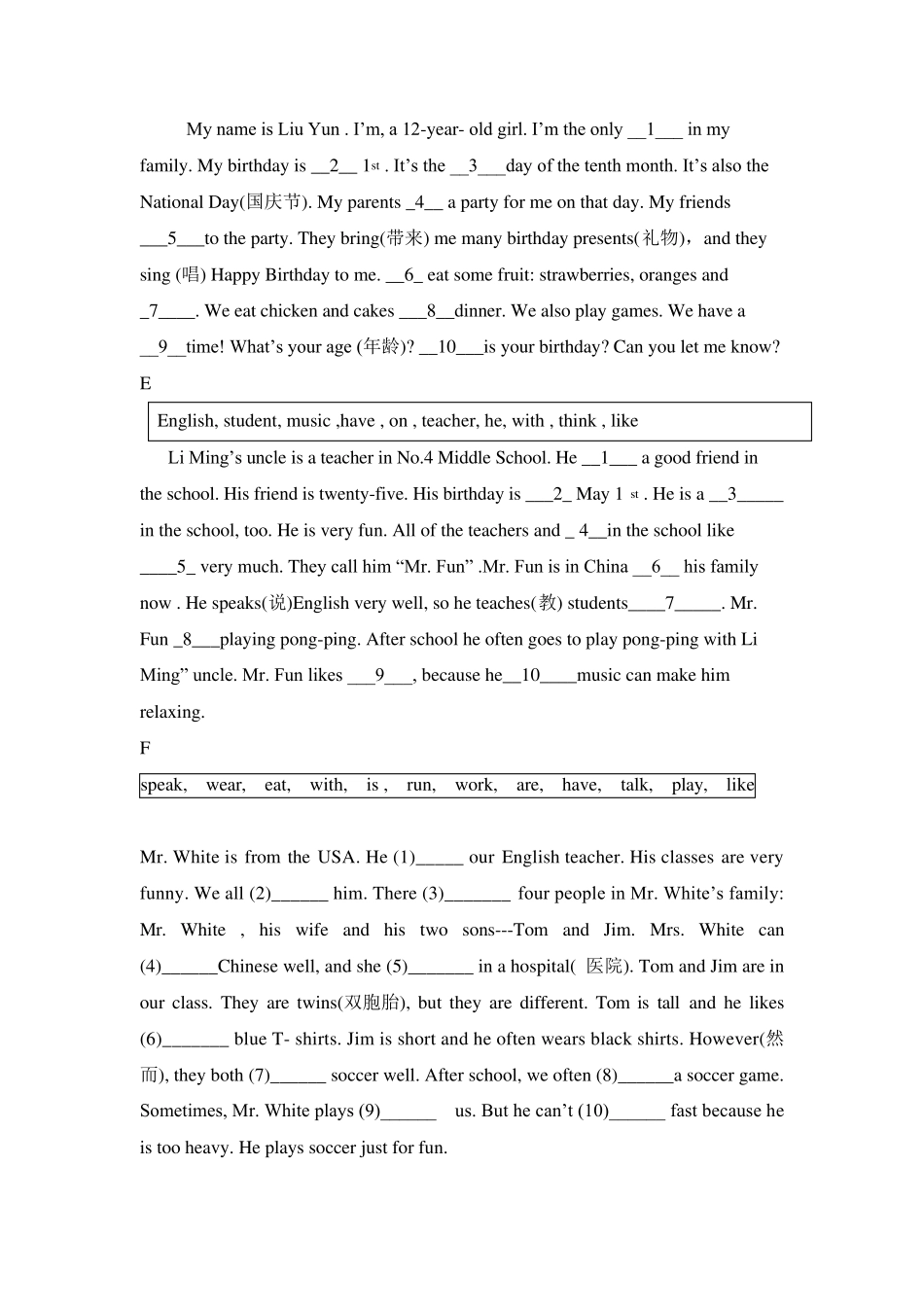 My name is Liu Yun . I'm, a 12-year- old girl. I'm the only __1___ in my family. My birthday is __2__ 1st . It's the __3___day of the tenth month. It's also the National Day(国庆节). My parents _4__ a party for me on that day. My friends ___5___to the party. They bring(带来) me many birthday presents(礼物)，and they sing (唱) Happy Birthday to me. __6_ eat some fruit: strawberries, oranges and _7____. We eat chicken and cakes ___8__dinner. We also play games. We have a __9__time! What's your age (年龄)? __10___is your birthday? Can you let me know?

E

English, student, music ,have , on , teacher, he, with , think , like

Li Ming's uncle is a teacher in No.4 Middle School. He __1___ a good friend in the school. His friend is twenty-five. His birthday is ___2_ May 1 st . He is a __3_____ in the school, too. He is very fun. All of the teachers and _ 4__in the school like ____5_ very much. They call him "Mr. Fun" .Mr. Fun is in China __6__ his family now . He speaks(说)English very well, so he teaches(教) students____7_____. Mr. Fun _8___playing pong-ping. After school he often goes to play pong-ping with Li Ming" uncle. Mr. Fun likes ___9___, because he__10____music can make him relaxing.

F

speak, wear, eat, with, is , run, work, are, have, talk, play, like

Mr. White is from the USA. He (1)_____ our English teacher. His classes are very funny. We all (2)______ him. There (3)_______ four people in Mr. White's family: Mr. White , his wife and his two sons---Tom and Jim. Mrs. White can (4)______Chinese well, and she (5)_______ in a hospital( 医院). Tom and Jim are in our class. They are twins(双胞胎), but they are different. Tom is tall and he likes (6)_______ blue T- shirts. Jim is short and he often wears black shirts. However(然而), they both (7)______ soccer well. After school, we often (8)______a soccer game. Sometimes, Mr. White plays (9)______ us. But he can't (10)______ fast because he is too heavy. He plays soccer just for fun.